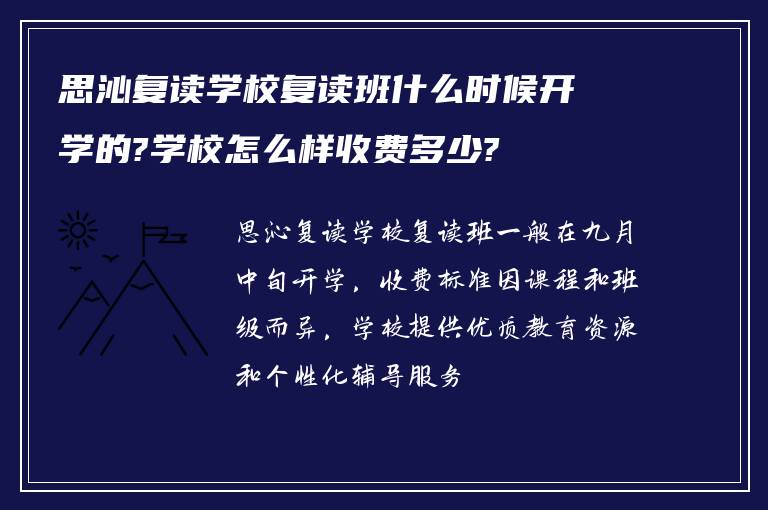 思沁复读学校复读班什么时候开学的?学校怎么样收费多少?

思沁复读学校复读班一般在九月中旬开学，收费标准因课程和班级而异，学校提供优质教育资源和个性化辅导服务